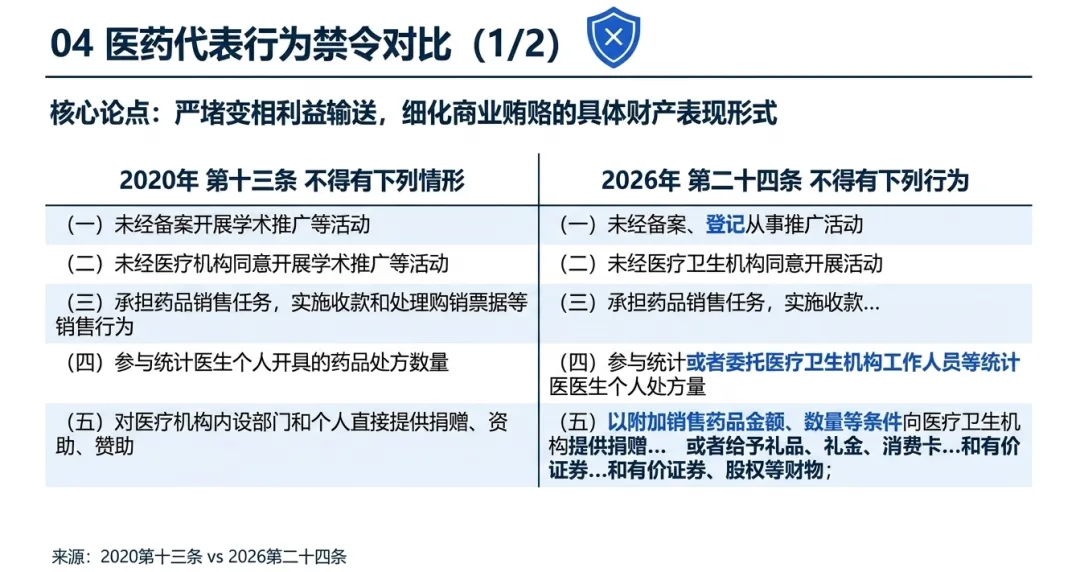 04 医药代表行为禁令对比（1/2）

核心论点：严堵变相利益输送，细化商业贿赂的具体财产表现形式

| 2020年 第十三条 不得有下列情形 | 2026年 第二十四条 不得有下列行为 |
|---|---|
| （一）未经备案开展学术推广等活动 | （一）未经备案、登记从事推广活动 |
| （二）未经医疗机构同意开展学术推广等活动 | （二）未经医疗卫生机构同意开展活动 |
| （三）承担药品销售任务，实施收款和处理购销票据等销售行为 | （三）承担药品销售任务，实施收款… |
| （四）参与统计医生个人开具的药品处方数量 | （四）参与统计或者委托医疗卫生机构工作人员等统计医医生个人处方量 |
| （五）对医疗机构内设部门和个人直接提供捐赠、资助、赞助 | （五）以附加销售药品金额、数量等条件向医疗卫生机构提供捐赠… 或者给予礼品、礼金、消费卡…和有价证券…和有价证券、股权等财物； |

来源：2020第十三条 vs 2026第二十四条